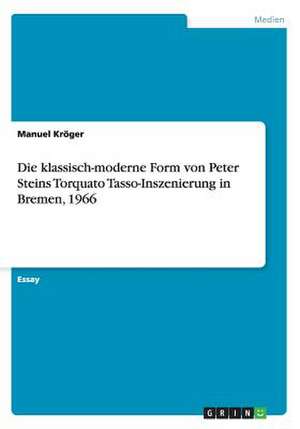 Medien

Manuel Kröger

Die klassisch-moderne Form von Peter Steins Torquato Tasso-Inszenierung in Bremen, 1966

Essay

GRIN